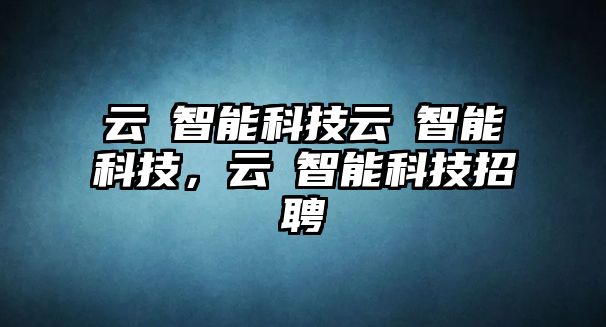 云 智能科技云 智能科技，云 智能科技招聘